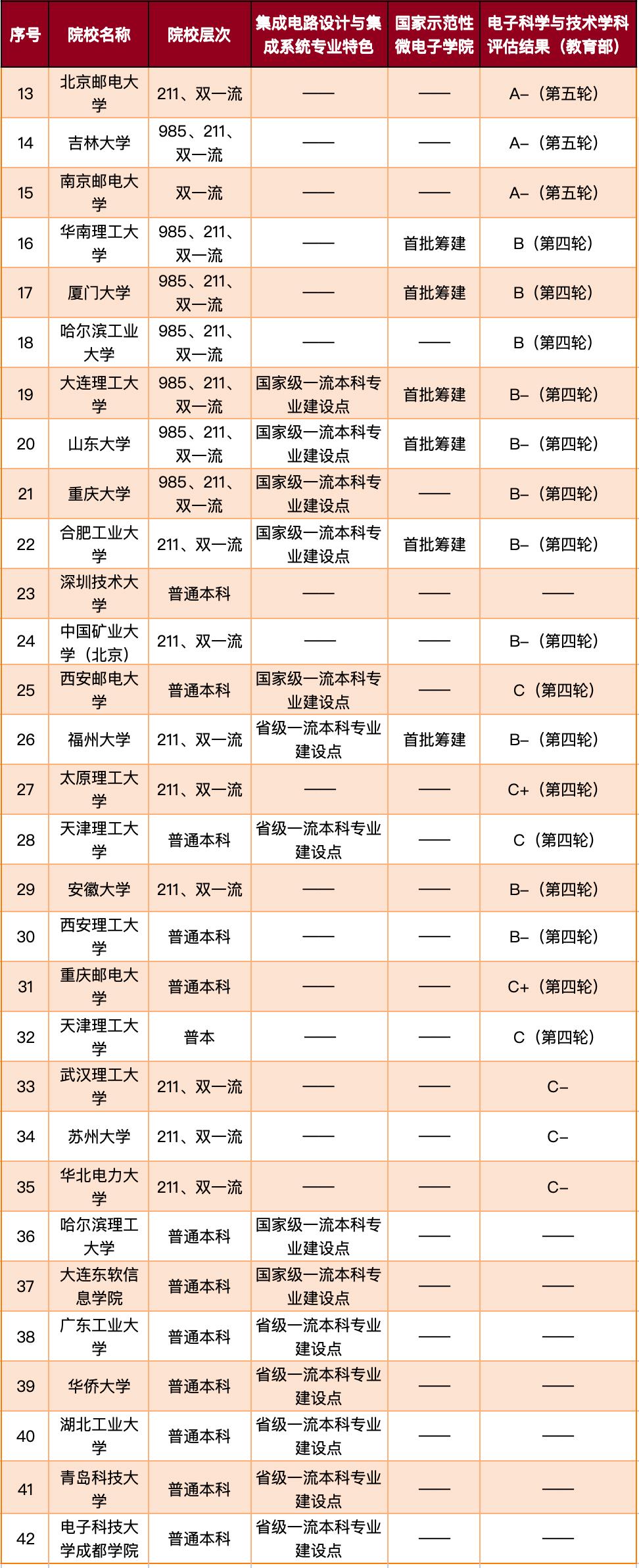 | 序号 | 院校名称 | 院校层次 | 集成电路设计与集成系统专业特色 | 国家示范性微电子学院 | 电子科学与技术学科评估结果（教育部） |
|---|---|---|---|---|---|
| 13 | 北京邮电大学 | 211、双一流 | —— | —— | A-（第五轮） |
| 14 | 吉林大学 | 985、211、双一流 | —— | —— | A-（第五轮） |
| 15 | 南京邮电大学 | 双一流 | —— | —— | A-（第五轮） |
| 16 | 华南理工大学 | 985、211、双一流 | —— | 首批筹建 | B（第四轮） |
| 17 | 厦门大学 | 985、211、双一流 | —— | 首批筹建 | B（第四轮） |
| 18 | 哈尔滨工业大学 | 985、211、双一流 | —— | —— | B（第四轮） |
| 19 | 大连理工大学 | 985、211、双一流 | 国家级一流本科专业建设点 | 首批筹建 | B-（第四轮） |
| 20 | 山东大学 | 985、211、双一流 | 国家级一流本科专业建设点 | 首批筹建 | B-（第四轮） |
| 21 | 重庆大学 | 985、211、双一流 | 国家级一流本科专业建设点 | —— | B-（第四轮） |
| 22 | 合肥工业大学 | 211、双一流 | 国家级一流本科专业建设点 | 首批筹建 | B-（第四轮） |
| 23 | 深圳技术大学 | 普通本科 | —— | —— | —— |
| 24 | 中国矿业大学（北京） | 211、双一流 | —— | —— | B-（第四轮） |
| 25 | 西安邮电大学 | 普通本科 | 国家级一流本科专业建设点 | —— | C（第四轮） |
| 26 | 福州大学 | 211、双一流 | 省级一流本科专业建设点 | 首批筹建 | B-（第四轮） |
| 27 | 太原理工大学 | 211、双一流 | —— | —— | C+（第四轮） |
| 28 | 天津理工大学 | 普通本科 | 省级一流本科专业建设点 | —— | C（第四轮） |
| 29 | 安徽大学 | 211、双一流 | —— | —— | B-（第四轮） |
| 30 | 西安理工大学 | 普通本科 | —— | —— | B-（第四轮） |
| 31 | 重庆邮电大学 | 普通本科 | —— | —— | C+（第四轮） |
| 32 | 天津理工大学 | 普本 | —— | —— | C（第四轮） |
| 33 | 武汉理工大学 | 211、双一流 | —— | —— | C- |
| 34 | 苏州大学 | 211、双一流 | —— | —— | C- |
| 35 | 华北电力大学 | 211、双一流 | —— | —— | C- |
| 36 | 哈尔滨理工大学 | 普通本科 | 国家级一流本科专业建设点 | —— | —— |
| 37 | 大连东软信息学院 | 普通本科 | 国家级一流本科专业建设点 | —— | —— |
| 38 | 广东工业大学 | 普通本科 | 省级一流本科专业建设点 | —— | —— |
| 39 | 华侨大学 | 普通本科 | 省级一流本科专业建设点 | —— | —— |
| 40 | 湖北工业大学 | 普通本科 | 省级一流本科专业建设点 | —— | —— |
| 41 | 青岛科技大学 | 普通本科 | 省级一流本科专业建设点 | —— | —— |
| 42 | 电子科技大学成都学院 | 普通本科 | 省级一流本科专业建设点 | —— | —— |